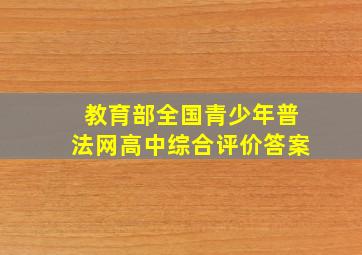 教育部全国青少年普法网高中综合评价答案